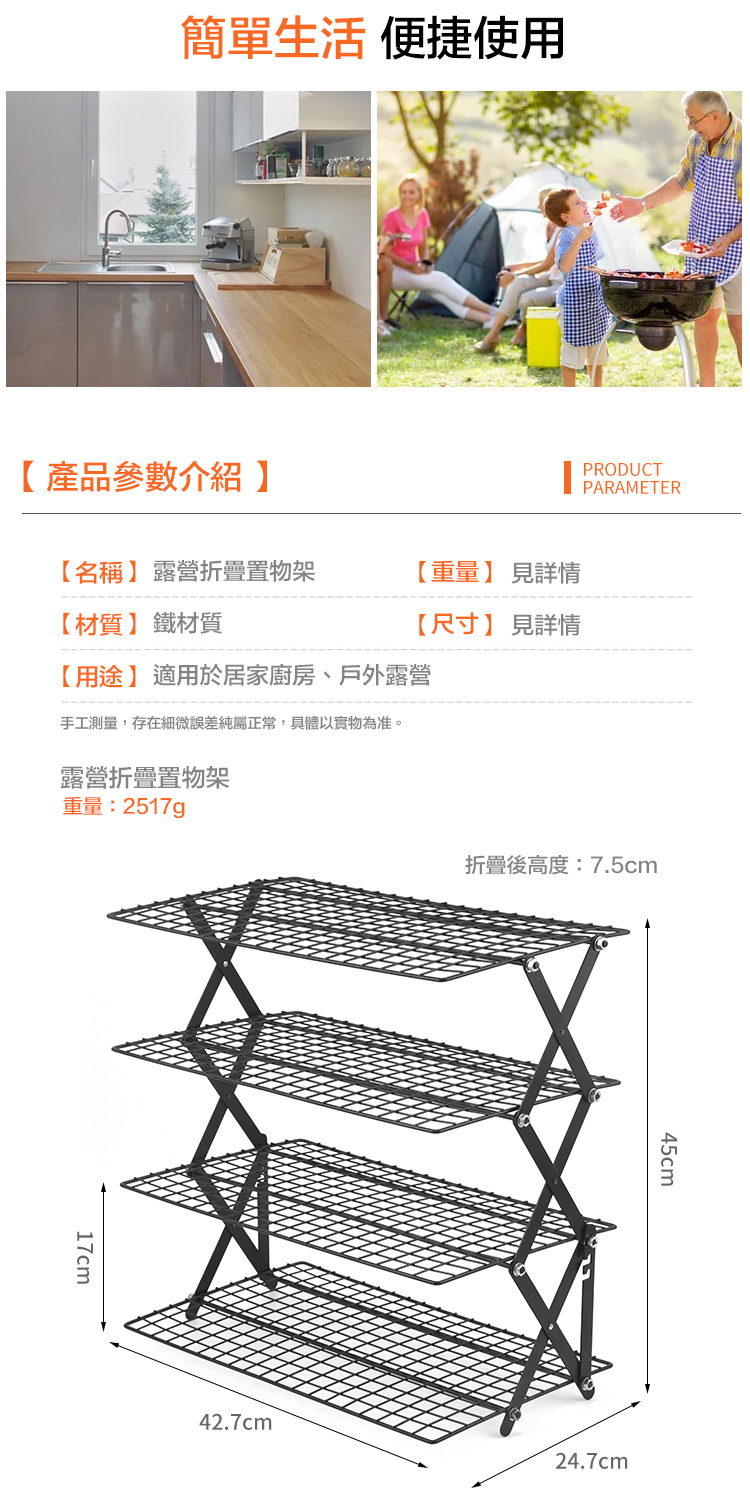 簡單生活 便捷使用

【 產品參數介紹 】

PRODUCT PARAMETER

【名稱】 露營折疊置物架　　【重量】 見詳情

【材質】 鐵材質　　【尺寸】 見詳情

【用途】 適用於居家廚房、戶外露營

手工測量，存在細微誤差純屬正常，具體以實物為准。

露營折疊置物架
重量：2517g

折疊後高度：7.5cm

45cm

17cm

42.7cm

24.7cm